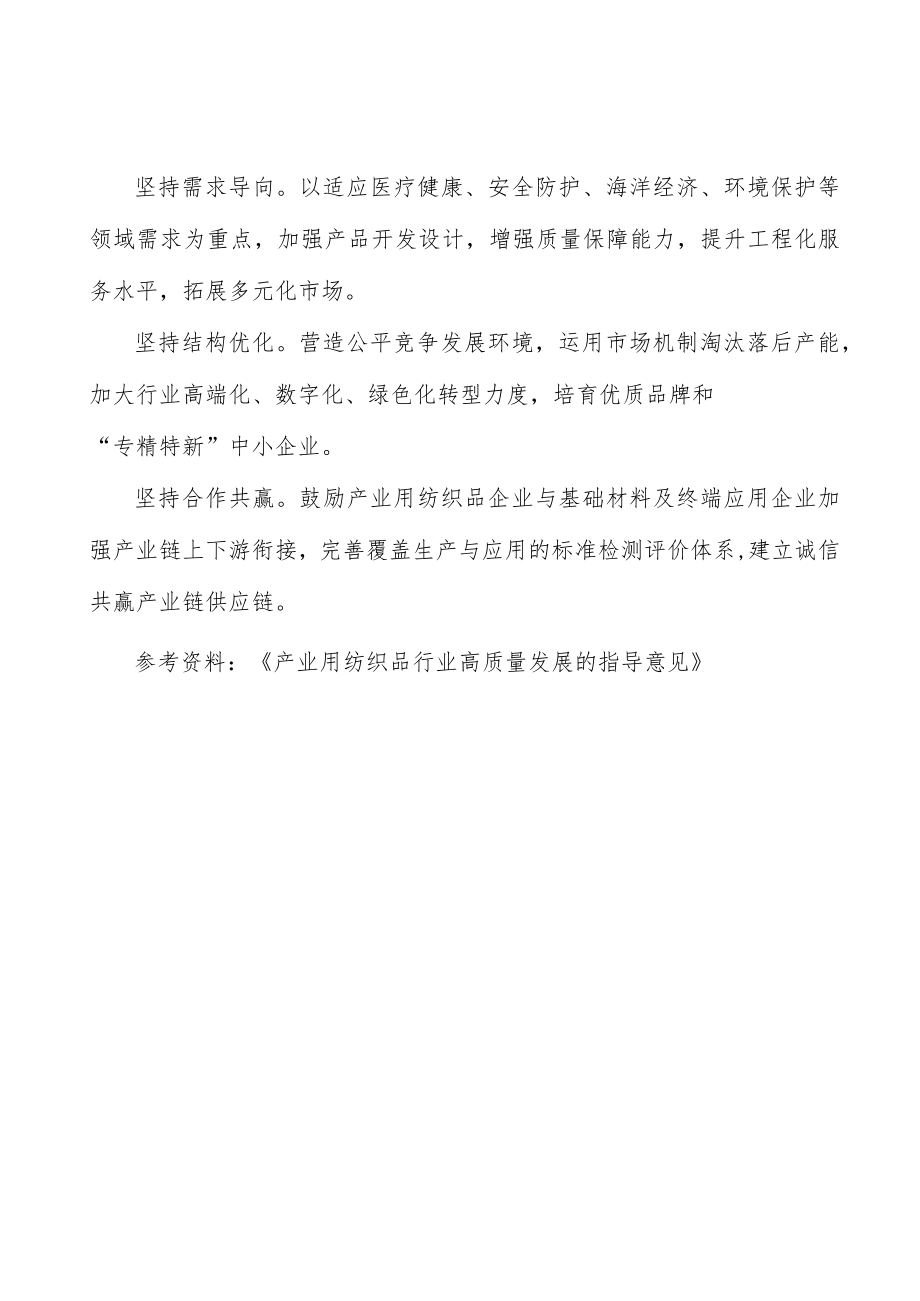 坚持需求导向。以适应医疗健康、安全防护、海洋经济、环境保护等领域需求为重点，加强产品开发设计，增强质量保障能力，提升工程化服务水平，拓展多元化市场。

坚持结构优化。营造公平竞争发展环境，运用市场机制淘汰落后产能，加大行业高端化、数字化、绿色化转型力度，培育优质品牌和“专精特新”中小企业。

坚持合作共赢。鼓励产业用纺织品企业与基础材料及终端应用企业加强产业链上下游衔接，完善覆盖生产与应用的标准检测评价体系，建立诚信共赢产业链供应链。

参考资料：《产业用纺织品行业高质量发展的指导意见》